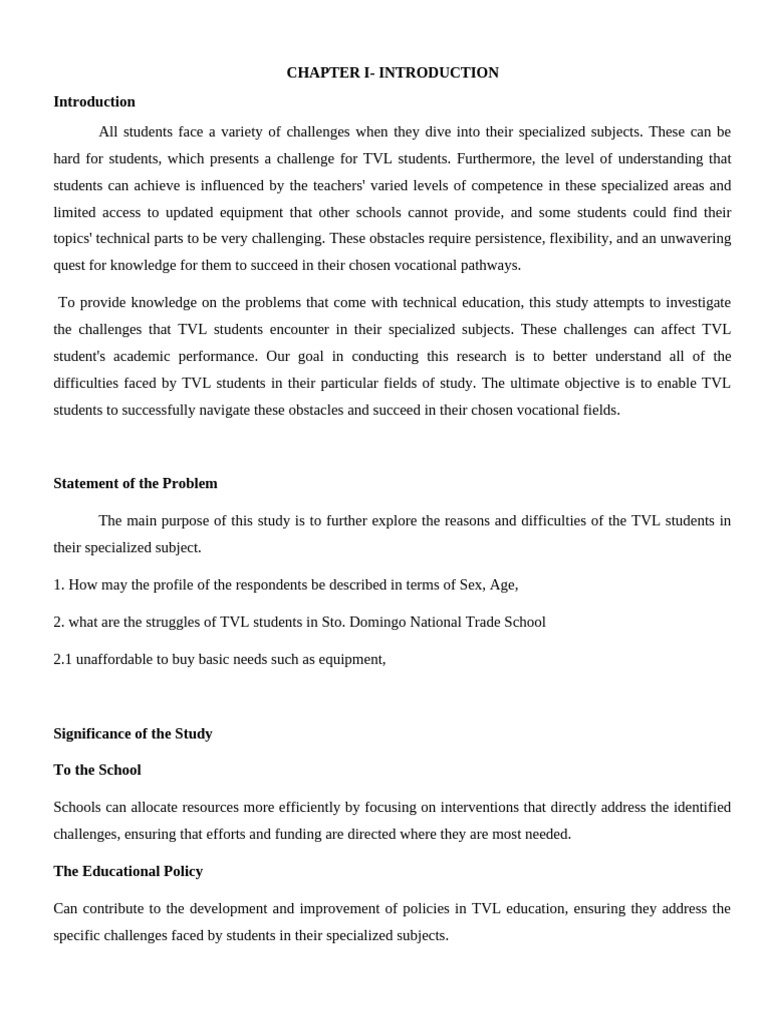 CHAPTER I- INTRODUCTION

Introduction

All students face a variety of challenges when they dive into their specialized subjects. These can be hard for students, which presents a challenge for TVL students. Furthermore, the level of understanding that students can achieve is influenced by the teachers' varied levels of competence in these specialized areas and limited access to updated equipment that other schools cannot provide, and some students could find their topics' technical parts to be very challenging. These obstacles require persistence, flexibility, and an unwavering quest for knowledge for them to succeed in their chosen vocational pathways.

To provide knowledge on the problems that come with technical education, this study attempts to investigate the challenges that TVL students encounter in their specialized subjects. These challenges can affect TVL student's academic performance. Our goal in conducting this research is to better understand all of the difficulties faced by TVL students in their particular fields of study. The ultimate objective is to enable TVL students to successfully navigate these obstacles and succeed in their chosen vocational fields.

Statement of the Problem

The main purpose of this study is to further explore the reasons and difficulties of the TVL students in their specialized subject.

1. How may the profile of the respondents be described in terms of Sex, Age,

2. what are the struggles of TVL students in Sto. Domingo National Trade School

2.1 unaffordable to buy basic needs such as equipment,

Significance of the Study

To the School

Schools can allocate resources more efficiently by focusing on interventions that directly address the identified challenges, ensuring that efforts and funding are directed where they are most needed.

The Educational Policy

Can contribute to the development and improvement of policies in TVL education, ensuring they address the specific challenges faced by students in their specialized subjects.